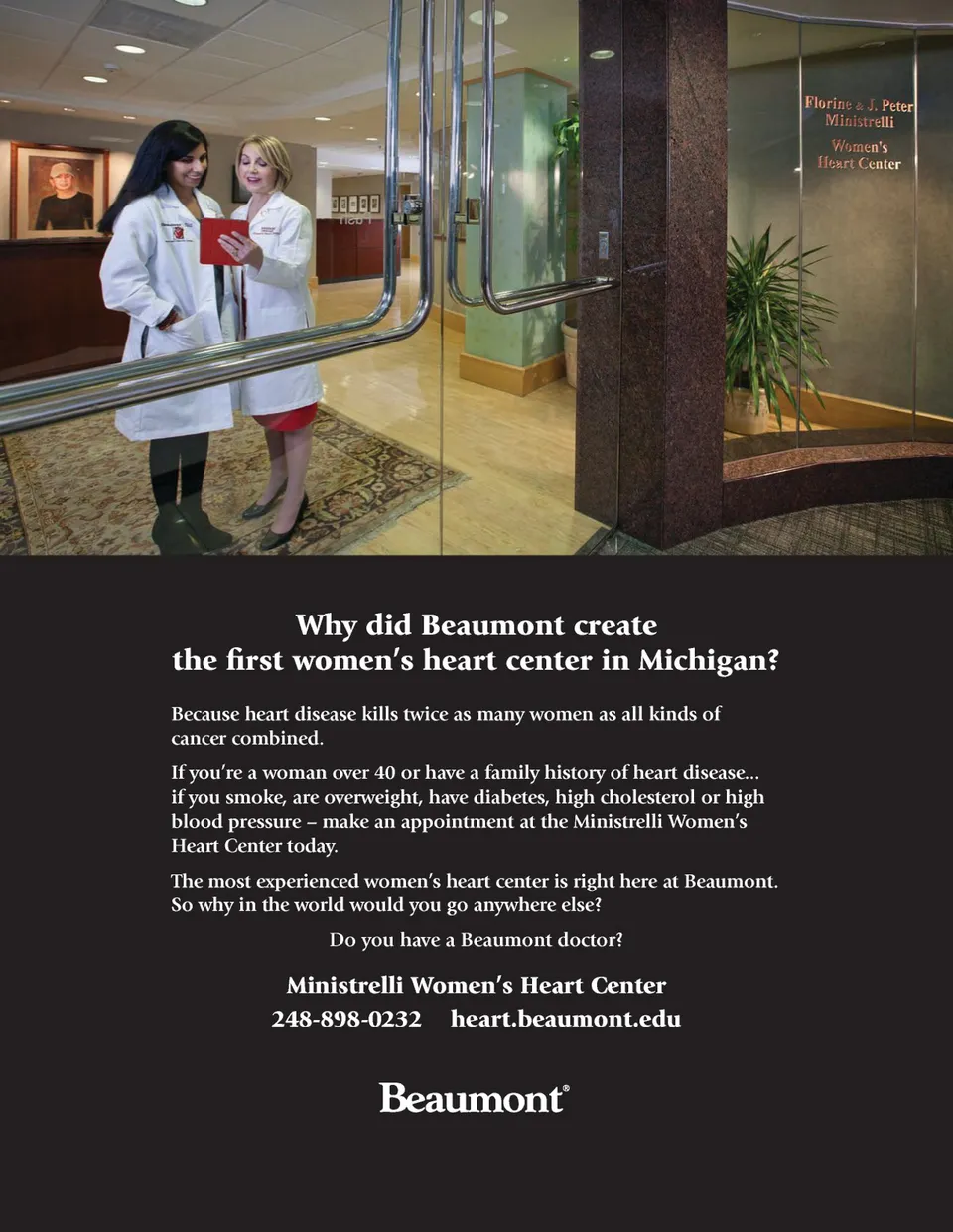 Florine & J. Peter Ministrelli Women's Heart Center

Why did Beaumont create the first women's heart center in Michigan?

Because heart disease kills twice as many women as all kinds of cancer combined.

If you're a woman over 40 or have a family history of heart disease... if you smoke, are overweight, have diabetes, high cholesterol or high blood pressure – make an appointment at the Ministrelli Women's Heart Center today.

The most experienced women's heart center is right here at Beaumont. So why in the world would you go anywhere else?

Do you have a Beaumont doctor?

Ministrelli Women's Heart Center
248-898-0232 heart.beaumont.edu

Beaumont®